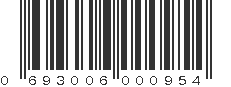 0 693006 000954